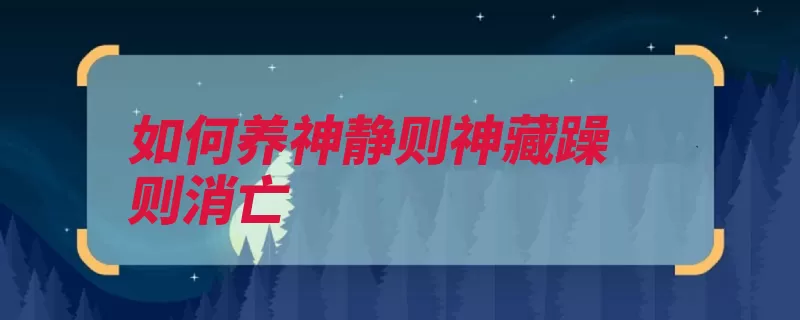 如何养神静则神藏躁则消亡